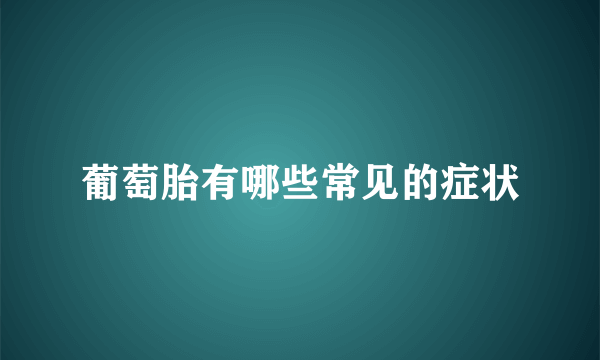 葡萄胎有哪些常见的症状